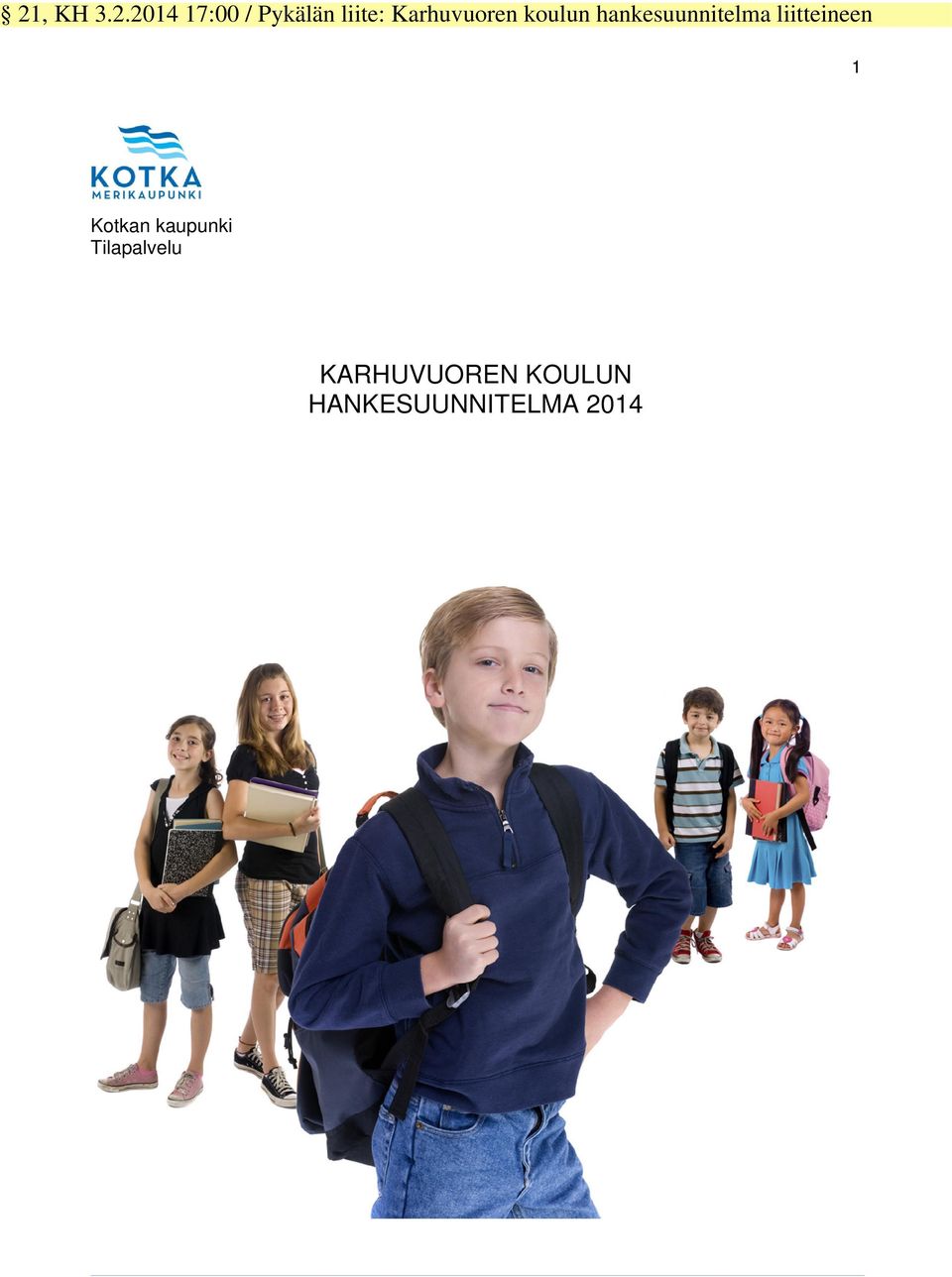 § 21, KH 3.2.2014 17:00 / Pykälän liite: Karhuvuoren koulun hankesuunnitelma liitteineen

1

KOTKA
MERIKAUPUNKI

Kotkan kaupunki
Tilapalvelu

KARHUVUOREN KOULUN
HANKESUUNNITELMA 2014